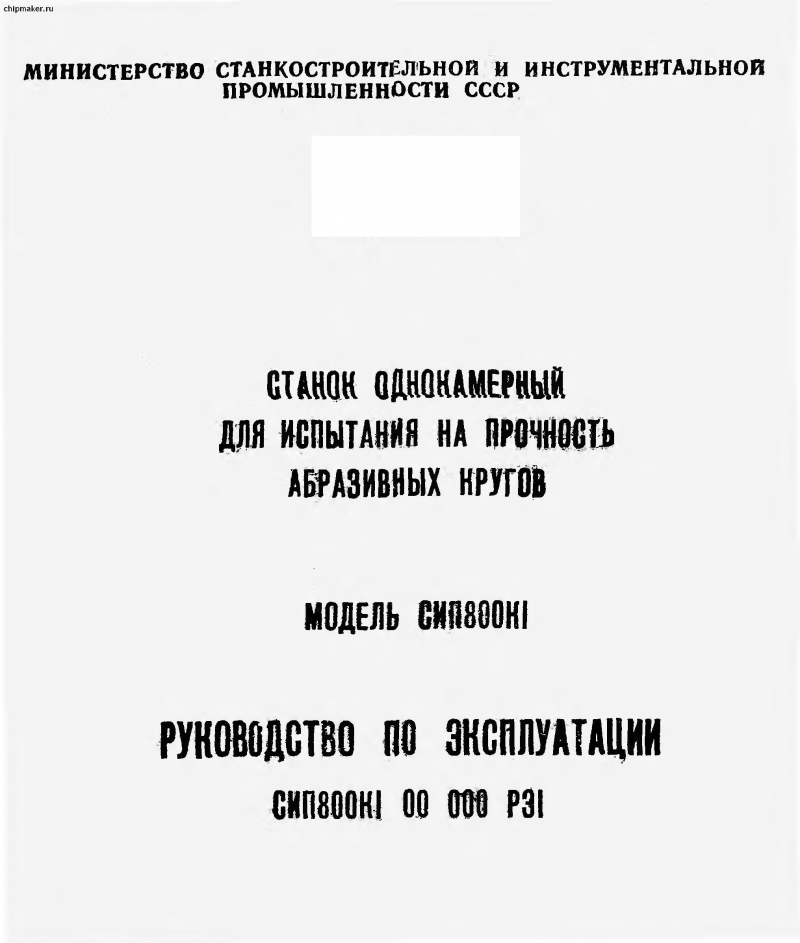 chipmaker.ru

МИНИСТЕРСТВО СТАНКОСТРОИТЕЛЬНОЙ И ИНСТРУМЕНТАЛЬНОЙ ПРОМЫШЛЕННОСТИ СССР

СТАНОК ОДНОКАМЕРНЫЙ ДЛЯ ИСПЫТАНИЯ НА ПРОЧНОСТЬ АБРАЗИВНЫХ КРУГОВ

МОДЕЛЬ СИП800К1

РУКОВОДСТВО ПО ЭКСПЛУАТАЦИИ

СИП800К1 00 000 РЭ1